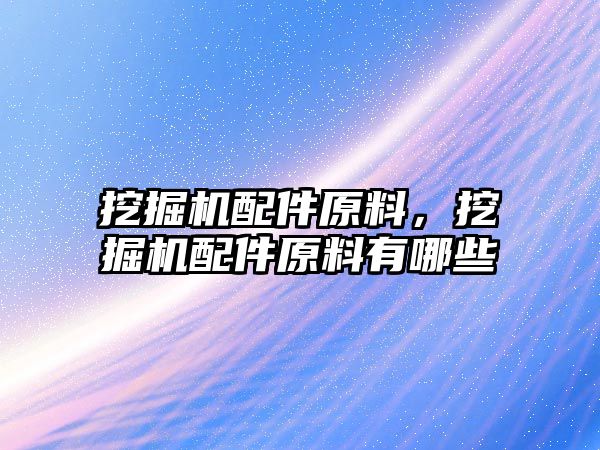 挖掘机配件原料，挖掘机配件原料有哪些